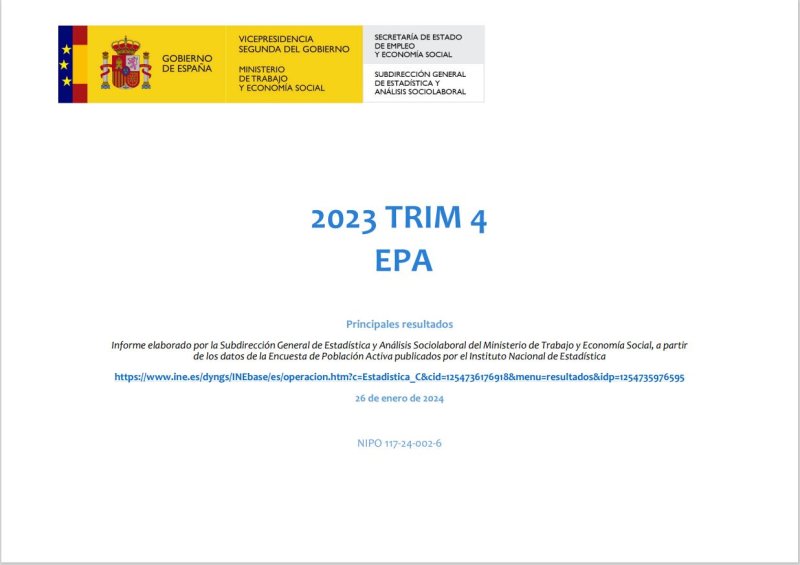 GOBIERNO
DE ESPAÑA

VICEPRESIDENCIA
SEGUNDA DEL GOBIERNO

MINISTERIO
DE TRABAJO
Y ECONOMÍA SOCIAL

SECRETARÍA DE ESTADO
DE EMPLEO
Y ECONOMÍA SOCIAL

SUBDIRECCIÓN GENERAL
DE ESTADÍSTICA Y
ANÁLISIS SOCIOLABORAL

2023 TRIM 4
EPA

Principales resultados

Informe elaborado por la Subdirección General de Estadística y Análisis Sociolaboral del Ministerio de Trabajo y Economía Social, a partir de los datos de la Encuesta de Población Activa publicados por el Instituto Nacional de Estadística

https://www.ine.es/dyngs/INEbase/es/operacion.htm?c=Estadistica_C&cid=1254736176918&menu=resultados&idp=1254735976595

26 de enero de 2024

NIPO 117-24-002-6